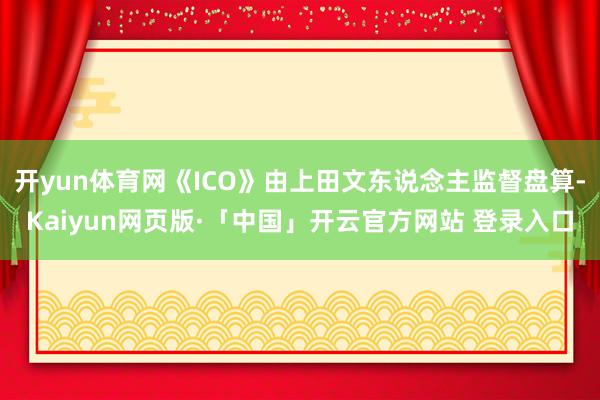 开yun体育网《ICO》由上田文东说念主监督盘算-Kaiyun网页版·「中国」开云官方网站 登录入口